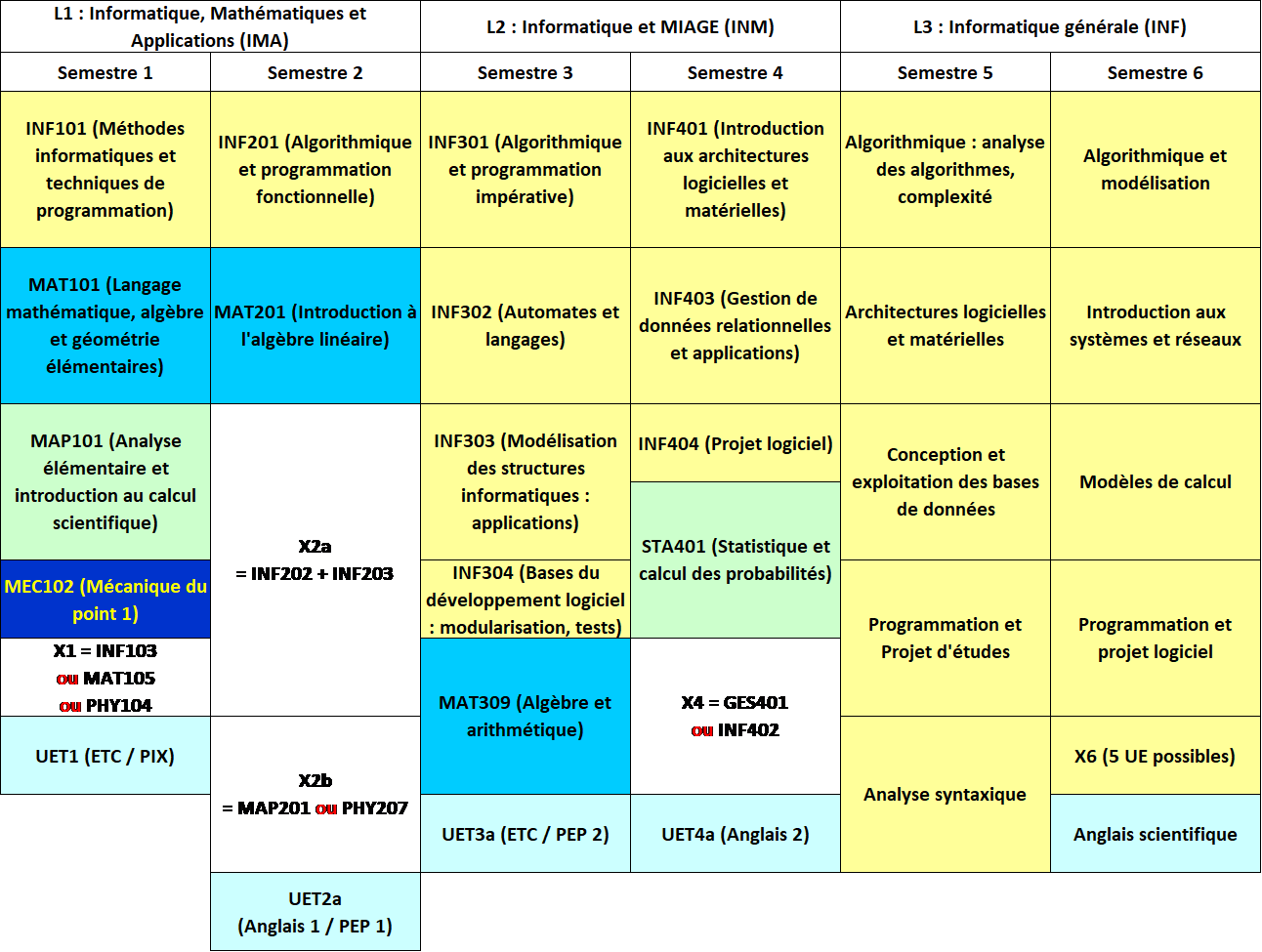 | L1 : Informatique, Mathématiques et Applications (IMA) | | L2 : Informatique et MIAGE (INM) | | L3 : Informatique générale (INF) | |
|---|---|---|---|---|---|
| Semestre 1 | Semestre 2 | Semestre 3 | Semestre 4 | Semestre 5 | Semestre 6 |
| INF101 (Méthodes informatiques et techniques de programmation) | INF201 (Algorithmique et programmation fonctionnelle) | INF301 (Algorithmique et programmation impérative) | INF401 (Introduction aux architectures logicielles et matérielles) | Algorithmique : analyse des algorithmes, complexité | Algorithmique et modélisation |
| MAT101 (Langage mathématique, algèbre et géométrie élémentaires) | MAT201 (Introduction à l'algèbre linéaire) | INF302 (Automates et langages) | INF403 (Gestion de données relationnelles et applications) | Architectures logicielles et matérielles | Introduction aux systèmes et réseaux |
| MAP101 (Analyse élémentaire et introduction au calcul scientifique) | X2a = INF202 + INF203 | INF303 (Modélisation des structures informatiques : applications) | INF404 (Projet logiciel) | Conception et exploitation des bases de données | Modèles de calcul |
| MEC102 (Mécanique du point 1) | | INF304 (Bases du développement logiciel : modularisation, tests) | STA401 (Statistique et calcul des probabilités) | Programmation et Projet d'études | Programmation et projet logiciel |
| X1 = INF103 ou MAT105 ou PHY104 | | MAT309 (Algèbre et arithmétique) | X4 = GES401 ou INF402 | | |
| UET1 (ETC / PIX) | X2b = MAP201 ou PHY207 | | | Analyse syntaxique | X6 (5 UE possibles) |
| | | UET3a (ETC / PEP 2) | UET4a (Anglais 2) | | Anglais scientifique |
| | UET2a (Anglais 1 / PEP 1) | | | | |